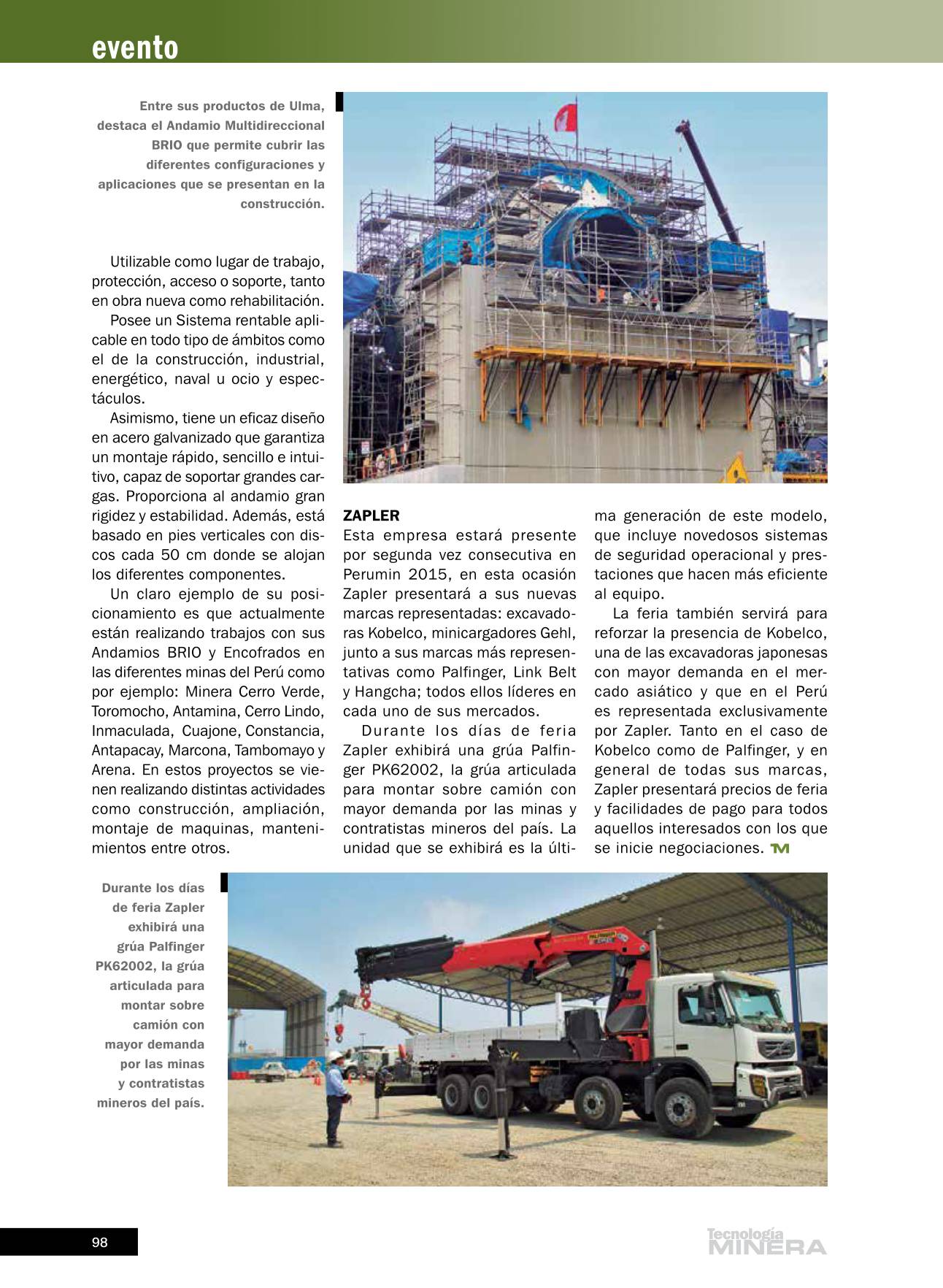 evento

Entre sus productos de Ulma, destaca el Andamio Multidireccional BRIO que permite cubrir las diferentes configuraciones y aplicaciones que se presentan en la construcción.

Utilizable como lugar de trabajo, protección, acceso o soporte, tanto en obra nueva como rehabilitación.

Posee un Sistema rentable aplicable en todo tipo de ámbitos como el de la construcción, industrial, energético, naval u ocio y espectáculos.

Asimismo, tiene un eficaz diseño en acero galvanizado que garantiza un montaje rápido, sencillo e intuitivo, capaz de soportar grandes cargas. Proporciona al andamio gran rigidez y estabilidad. Además, está basado en pies verticales con discos cada 50 cm donde se alojan los diferentes componentes.

Un claro ejemplo de su posicionamiento es que actualmente están realizando trabajos con sus Andamios BRIO y Encofrados en las diferentes minas del Perú como por ejemplo: Minera Cerro Verde, Toromocho, Antamina, Cerro Lindo, Inmaculada, Cuajone, Constancia, Antapacay, Marcona, Tambomayo y Arena. En estos proyectos se vienen realizando distintas actividades como construcción, ampliación, montaje de maquinas, mantenimientos entre otros.

ZAPLER
Esta empresa estará presente por segunda vez consecutiva en Perumin 2015, en esta ocasión Zapler presentará a sus nuevas marcas representadas: excavadoras Kobelco, minicargadores Gehl, junto a sus marcas más representativas como Palfinger, Link Belt y Hangcha; todos ellos líderes en cada uno de sus mercados.

Durante los días de feria Zapler exhibirá una grúa Palfinger PK62002, la grúa articulada para montar sobre camión con mayor demanda por las minas y contratistas mineros del país. La unidad que se exhibirá es la última generación de este modelo, que incluye novedosos sistemas de seguridad operacional y prestaciones que hacen más eficiente al equipo.

La feria también servirá para reforzar la presencia de Kobelco, una de las excavadoras japonesas con mayor demanda en el mercado asiático y que en el Perú es representada exclusivamente por Zapler. Tanto en el caso de Kobelco como de Palfinger, y en general de todas sus marcas, Zapler presentará precios de feria y facilidades de pago para todos aquellos interesados con los que se inicie negociaciones. TM

Durante los días de feria Zapler exhibirá una grúa Palfinger PK62002, la grúa articulada para montar sobre camión con mayor demanda por las minas y contratistas mineros del país.

98

Tecnología MINERA